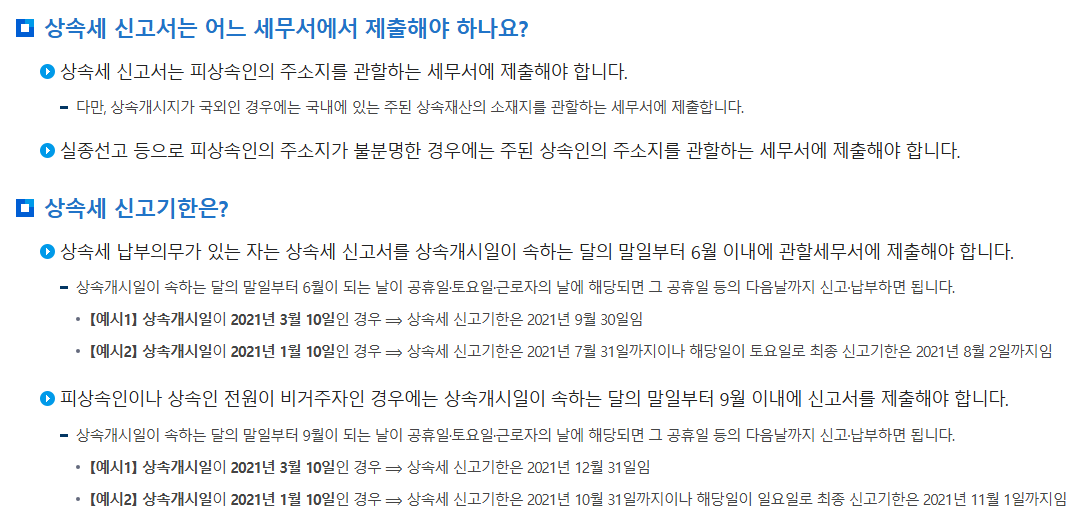 상속세 신고서는 어느 세무서에서 제출해야 하나요?

상속세 신고서는 피상속인의 주소지를 관할하는 세무서에 제출해야 합니다.

- 다만, 상속개시지가 국외인 경우에는 국내에 있는 주된 상속재산의 소재지를 관할하는 세무서에 제출합니다.

실종선고 등으로 피상속인의 주소지가 불분명한 경우에는 주된 상속인의 주소지를 관할하는 세무서에 제출해야 합니다.

상속세 신고기한은?

상속세 납부의무가 있는 자는 상속세 신고서를 상속개시일이 속하는 달의 말일부터 6월 이내에 관할세무서에 제출해야 합니다.

- 상속개시일이 속하는 달의 말일부터 6월이 되는 날이 공휴일·토요일·근로자의 날에 해당되면 그 공휴일 등의 다음날까지 신고·납부하면 됩니다.

• [예시1] 상속개시일이 2021년 3월 10일인 경우 ⟹ 상속세 신고기한은 2021년 9월 30일임

• [예시2] 상속개시일이 2021년 1월 10일인 경우 ⟹ 상속세 신고기한은 2021년 7월 31일까지이나 해당일이 토요일로 최종 신고기한은 2021년 8월 2일까지임

피상속인이나 상속인 전원이 비거주자인 경우에는 상속개시일이 속하는 달의 말일부터 9월 이내에 신고서를 제출해야 합니다.

- 상속개시일이 속하는 달의 말일부터 9월이 되는 날이 공휴일·토요일·근로자의 날에 해당되면 그 공휴일 등의 다음날까지 신고·납부하면 됩니다.

• [예시1] 상속개시일이 2021년 3월 10일인 경우 ⟹ 상속세 신고기한은 2021년 12월 31일임

• [예시2] 상속개시일이 2021년 1월 10일인 경우 ⟹ 상속세 신고기한은 2021년 10월 31일까지이나 해당일이 일요일로 최종 신고기한은 2021년 11월 1일까지임